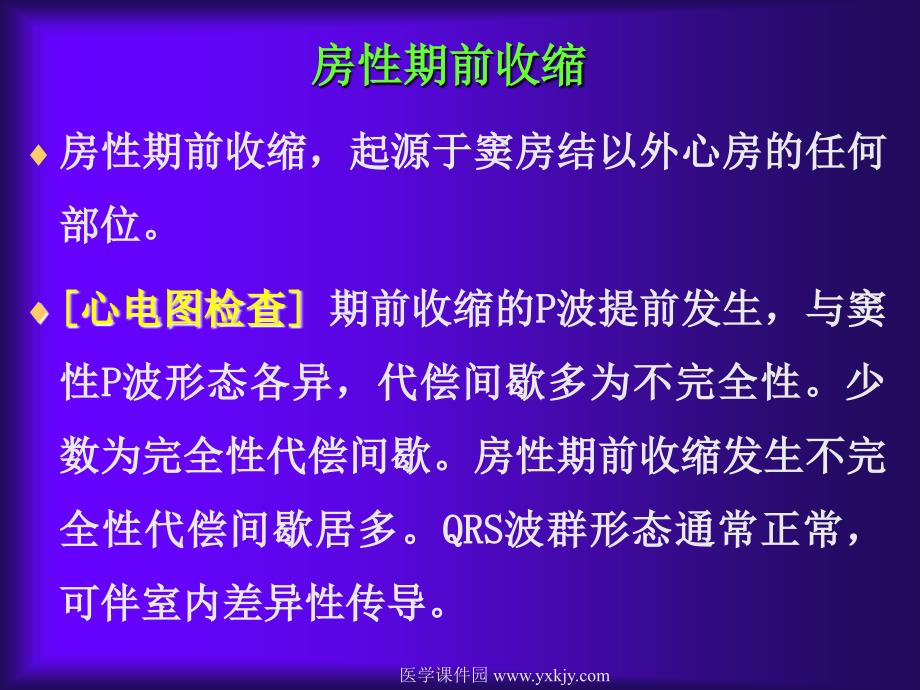 房性期前收缩

♦ 房性期前收缩，起源于窦房结以外心房的任何部位。

♦ ［心电图检查］ 期前收缩的P波提前发生，与窦性P波形态各异，代偿间歇多为不完全性。少数为完全性代偿间歇。房性期前收缩发生不完全性代偿间歇居多。QRS波群形态通常正常，可伴室内差异性传导。

医学课件园 www.yxkjy.com